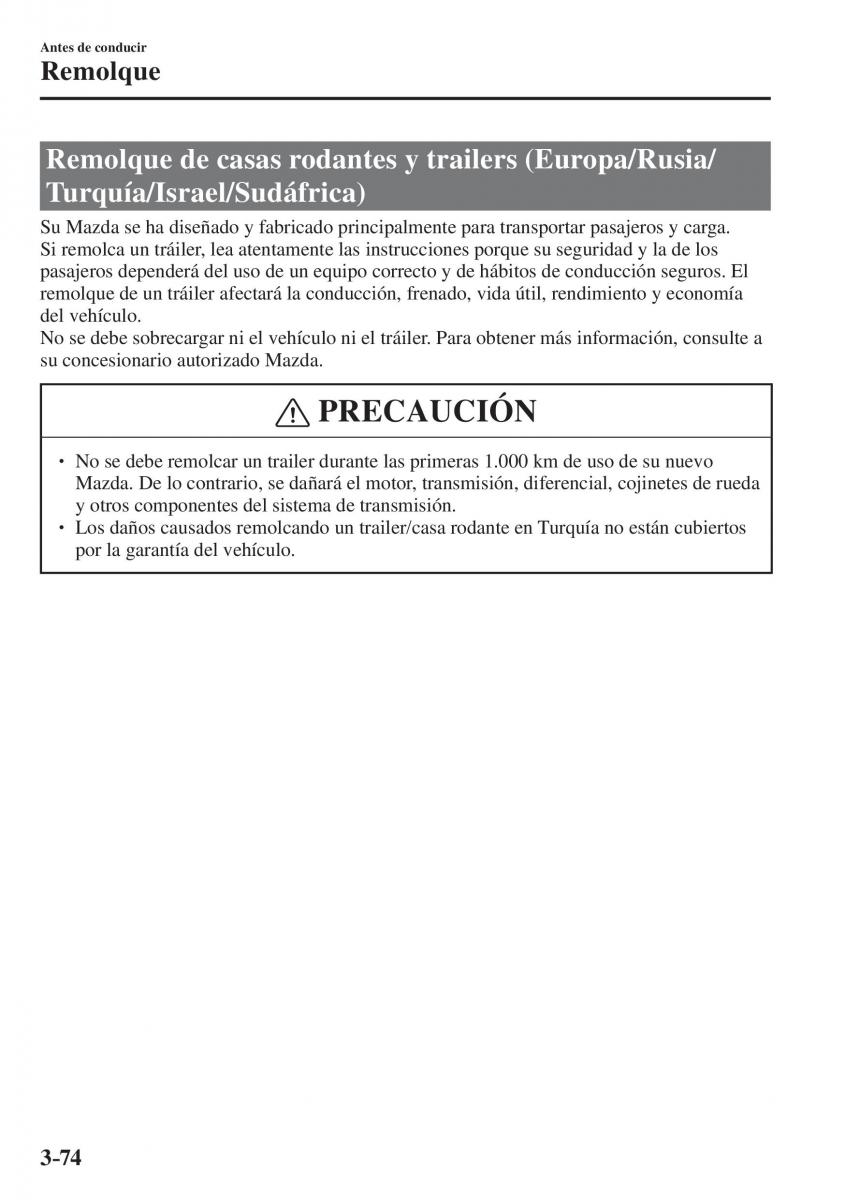 Antes de conducir

Remolque

Remolque de casas rodantes y trailers (Europa/Rusia/Turquía/Israel/Sudáfrica)

Su Mazda se ha diseñado y fabricado principalmente para transportar pasajeros y carga.
Si remolca un tráiler, lea atentamente las instrucciones porque su seguridad y la de los pasajeros dependerá del uso de un equipo correcto y de hábitos de conducción seguros. El remolque de un tráiler afectará la conducción, frenado, vida útil, rendimiento y economía del vehículo.
No se debe sobrecargar ni el vehículo ni el tráiler. Para obtener más información, consulte a su concesionario autorizado Mazda.

PRECAUCIÓN

• No se debe remolcar un trailer durante las primeras 1.000 km de uso de su nuevo Mazda. De lo contrario, se dañará el motor, transmisión, diferencial, cojinetes de rueda y otros componentes del sistema de transmisión.
• Los daños causados remolcando un trailer/casa rodante en Turquía no están cubiertos por la garantía del vehículo.

3-74